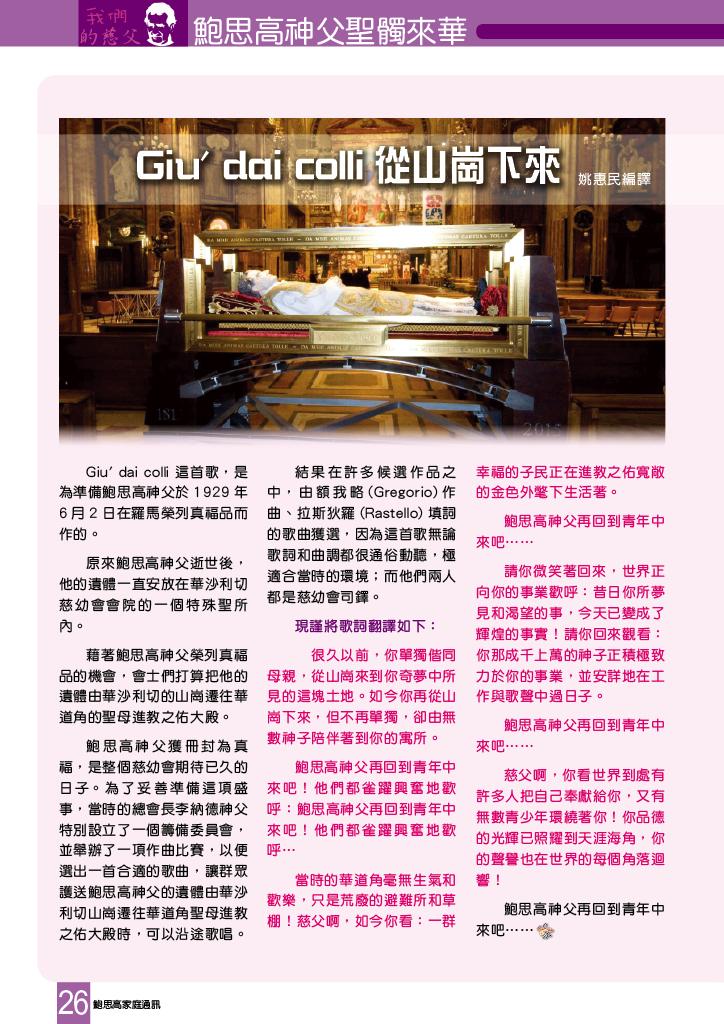 我們的慈父 鮑思高神父聖髑來華

Giu' dai colli 從山崗下來

姚惠民編譯

Giu' dai colli 這首歌，是為準備鮑思高神父於 1929 年 6 月 2 日在羅馬榮列真福品而作的。

原來鮑思高神父逝世後，他的遺體一直安放在華沙利切慈幼會會院的一個特殊聖所內。

藉著鮑思高神父榮列真福品的機會，會士們打算把他的遺體由華沙利切的山崗遷往華道角的聖母進教之佑大殿。

鮑思高神父獲冊封為真福，是整個慈幼會期待已久的日子。為了妥善準備這項盛事，當時的總會長李納德神父特別設立了一個籌備委員會，並舉辦了一項作曲比賽，以便選出一首合適的歌曲，讓群眾護送鮑思高神父的遺體由華沙利切山崗遷往華道角聖母進教之佑大殿時，可以沿途歌唱。

結果在許多候選作品之中，由額我略 (Gregorio) 作曲、拉斯狄羅 (Rastello) 填詞的歌曲獲選，因為這首歌無論歌詞和曲調都很通俗動聽，極適合當時的環境；而他們兩人都是慈幼會司鐸。

現謹將歌詞翻譯如下：

很久以前，你單獨偕同母親，從山崗來到你奇夢中所見的這塊土地。如今你再從山崗下來，但不再單獨，卻由無數神子陪伴著到你的寓所。

鮑思高神父再回到青年中來吧！他們都雀躍興奮地歡呼：鮑思高神父再回到青年中來吧！他們都雀躍興奮地歡呼…

當時的華道角毫無生氣和歡樂，只是荒廢的避難所和草棚！慈父啊，如今你看：一群幸福的子民正在進教之佑寬敞的金色外氅下生活著。

鮑思高神父再回到青年中來吧……

請你微笑著回來，世界正向你的事業歡呼：昔日你所夢見和渴望的事，今天已變成了輝煌的事實！請你回來觀看：你那成千上萬的神子正積極致力於你的事業，並安詳地在工作與歌聲中過日子。

鮑思高神父再回到青年中來吧……

慈父啊，你看世界到處有許多人把自己奉獻給你，又有無數青少年環繞著你！你品德的光輝已照耀到天涯海角，你的聲譽也在世界的每個角落迴響！

鮑思高神父再回到青年中來吧……

26 鮑思高家庭通訊